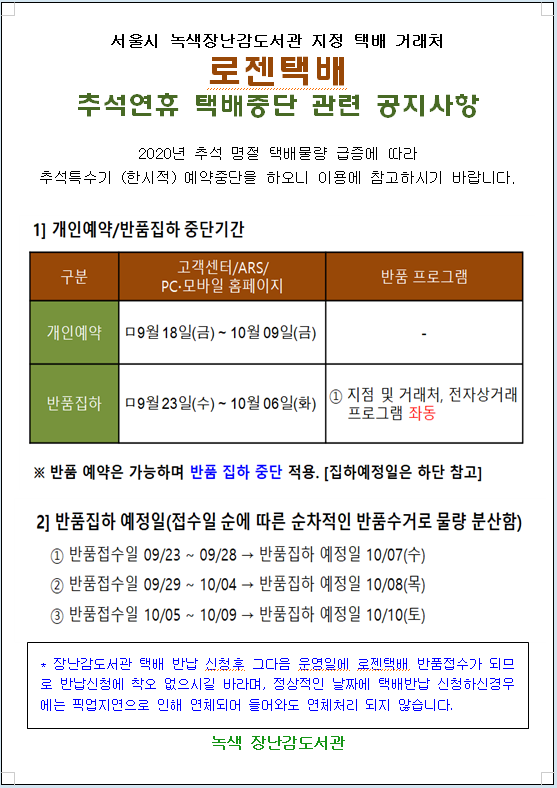 서울시 녹색장난감도서관 지정 택배 거래처
로젠택배
추석연휴 택배중단 관련 공지사항

2020년 추석 명절 택배물량 급증에 따라
추석특수기 (한시적) 예약중단을 하오니 이용에 참고하시기 바랍니다.

1] 개인예약/반품집하 중단기간

| 구분 | 고객센터/ARS/ PC·모바일 홈페이지 | 반품 프로그램 |
|---|---|---|
| 개인예약 | ㅁ9월 18일(금) ~ 10월 09일(금) | - |
| 반품집하 | ㅁ9월 23일(수) ~ 10월 06일(화) | ① 지점 및 거래처, 전자상거래 프로그램 좌동 |

※ 반품 예약은 가능하며 반품 집하 중단 적용. [집하예정일은 하단 참고]

2] 반품집하 예정일(접수일 순에 따른 순차적인 반품수거로 물량 분산함)
① 반품접수일 09/23 ~ 09/28 → 반품집하 예정일 10/07(수)
② 반품접수일 09/29 ~ 10/04 → 반품집하 예정일 10/08(목)
③ 반품접수일 10/05 ~ 10/09 → 반품집하 예정일 10/10(토)

* 장난감도서관 택배 반납 신청후 그다음 운영일에 로젠택배 반품접수가 되므로 반납신청에 착오 없으시길 바라며, 정상적인 날짜에 택배반납 신청하신경우에는 픽업지연으로 인해 연체되어 들어와도 연체처리 되지 않습니다.

녹색 장난감도서관